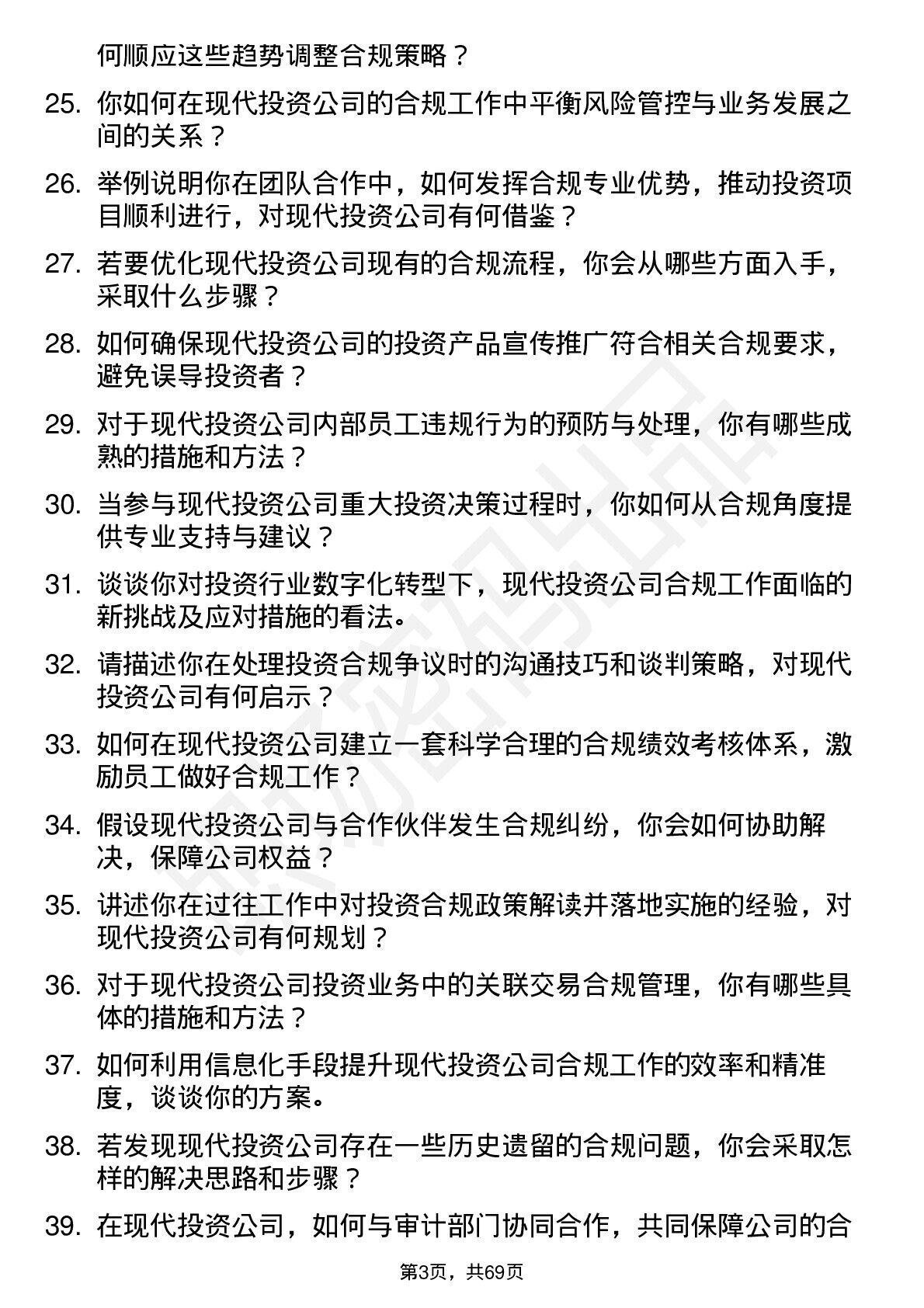 何顺应这些趋势调整合规策略？

25. 你如何在现代投资公司的合规工作中平衡风险管控与业务发展之间的关系？

26. 举例说明你在团队合作中，如何发挥合规专业优势，推动投资项目顺利进行，对现代投资公司有何借鉴？

27. 若要优化现代投资公司现有的合规流程，你会从哪些方面入手，采取什么步骤？

28. 如何确保现代投资公司的投资产品宣传推广符合相关合规要求，避免误导投资者？

29. 对于现代投资公司内部员工违规行为的预防与处理，你有哪些成熟的措施和方法？

30. 当参与现代投资公司重大投资决策过程时，你如何从合规角度提供专业支持与建议？

31. 谈谈你对投资行业数字化转型下，现代投资公司合规工作面临的新挑战及应对措施的看法。

32. 请描述你在处理投资合规争议时的沟通技巧和谈判策略，对现代投资公司有何启示？

33. 如何在现代投资公司建立一套科学合理的合规绩效考核体系，激励员工做好合规工作？

34. 假设现代投资公司与合作伙伴发生合规纠纷，你会如何协助解决，保障公司权益？

35. 讲述你在过往工作中对投资合规政策解读并落地实施的经验，对现代投资公司有何规划？

36. 对于现代投资公司投资业务中的关联交易合规管理，你有哪些具体的措施和方法？

37. 如何利用信息化手段提升现代投资公司合规工作的效率和精准度，谈谈你的方案。

38. 若发现现代投资公司存在一些历史遗留的合规问题，你会采取怎样的解决思路和步骤？

39. 在现代投资公司，如何与审计部门协同合作，共同保障公司的合

第3页，共69页